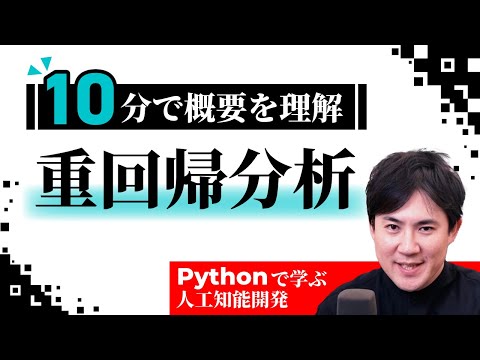 10分で概要を理解

重回帰分析

Pythonで学ぶ
人工知能開発